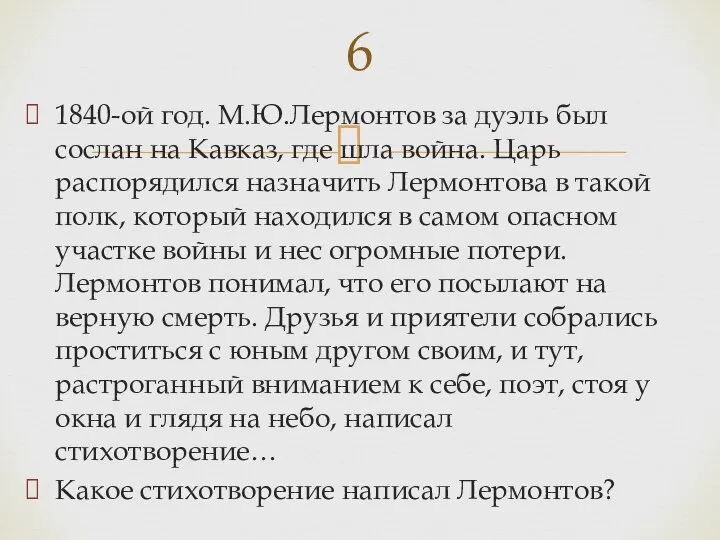 6

1840-ой год. М.Ю.Лермонтов за дуэль был сослан на Кавказ, где шла война. Царь распорядился назначить Лермонтова в такой полк, который находился в самом опасном участке войны и нес огромные потери. Лермонтов понимал, что его посылают на верную смерть. Друзья и приятели собрались проститься с юным другом своим, и тут, растроганный вниманием к себе, поэт, стоя у окна и глядя на небо, написал стихотворение…

Какое стихотворение написал Лермонтов?